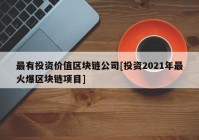 最有投资价值区块链公司[投资2021年最火爆区块链项目]